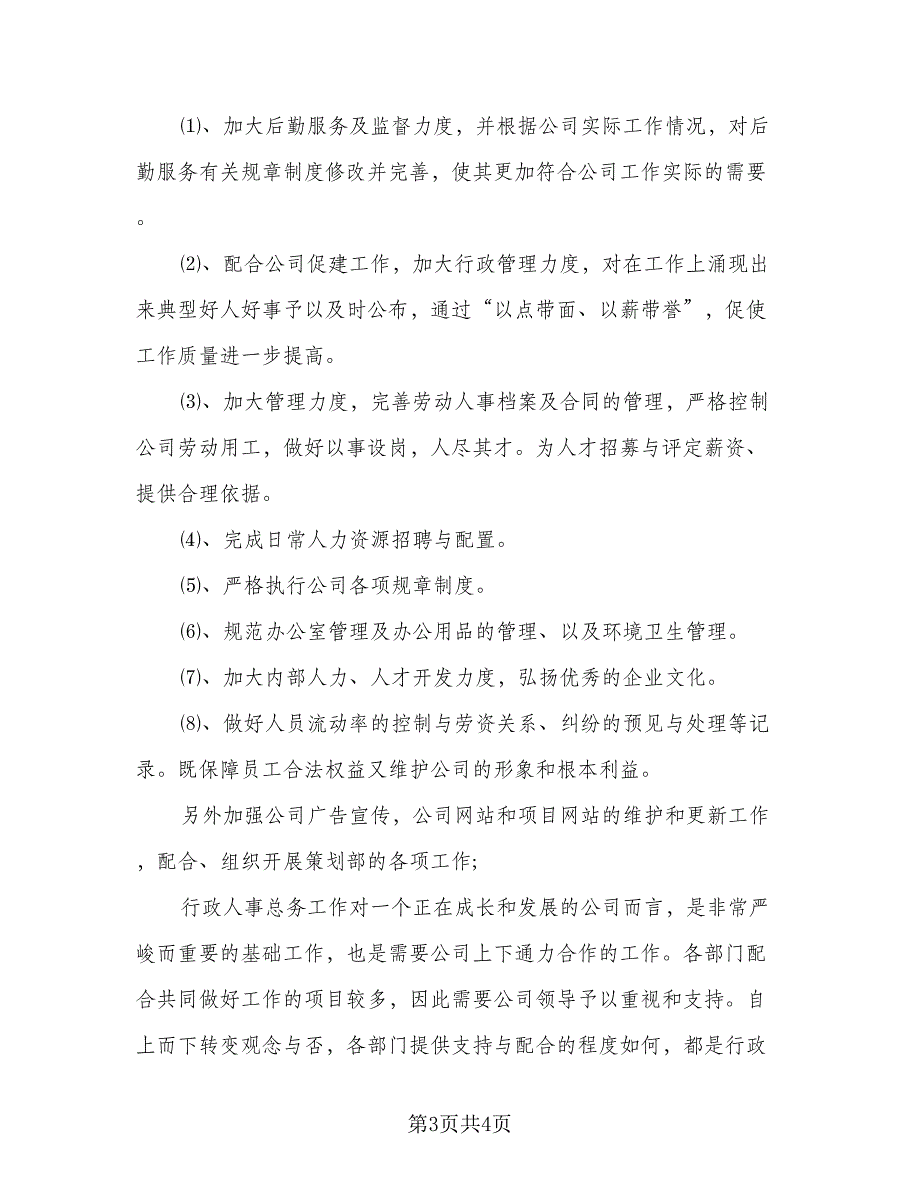 ⑴、加大后勤服务及监督力度，并根据公司实际工作情况，对后勤服务有关规章制度修改并完善，使其更加符合公司工作实际的需要。

⑵、配合公司促建工作，加大行政管理力度，对在工作上涌现出来典型好人好事予以及时公布，通过“以点带面、以薪带誉”，促使工作质量进一步提高。

⑶、加大管理力度，完善劳动人事档案及合同的管理，严格控制公司劳动用工，做好以事设岗，人尽其才。为人才招募与评定薪资、提供合理依据。

⑷、完成日常人力资源招聘与配置。

⑸、严格执行公司各项规章制度。

⑹、规范办公室管理及办公用品的管理、以及环境卫生管理。

⑺、加大内部人力、人才开发力度，弘扬优秀的企业文化。

⑻、做好人员流动率的控制与劳资关系、纠纷的预见与处理等记录。既保障员工合法权益又维护公司的形象和根本利益。

另外加强公司广告宣传，公司网站和项目网站的维护和更新工作，配合、组织开展策划部的各项工作;

行政人事总务工作对一个正在成长和发展的公司而言，是非常严峻而重要的基础工作，也是需要公司上下通力合作的工作。各部门配合共同做好工作的项目较多，因此需要公司领导予以重视和支持。自上而下转变观念与否，各部门提供支持与配合的程度如何，都是行政

第3页共4页